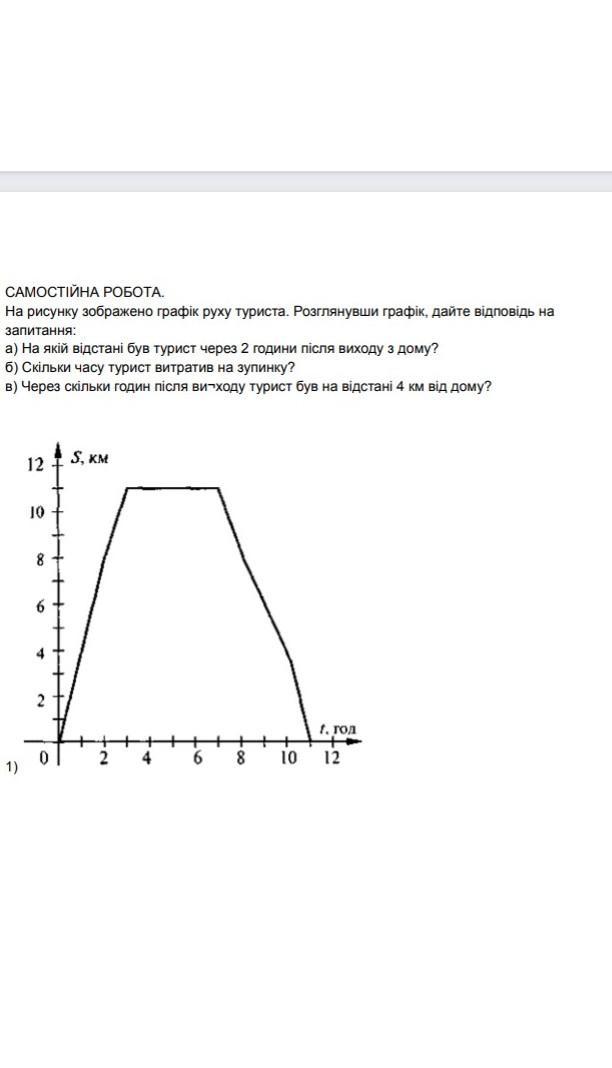 САМОСТІЙНА РОБОТА.
На рисунку зображено графік руху туриста. Розглянувши графік, дайте відповідь на запитання:
а) На якій відстані був турист через 2 години після виходу з дому?
б) Скільки часу турист витратив на зупинку?
в) Через скільки годин після ви¬ходу турист був на відстані 4 км від дому?

12
$S$, км
10
8
6
4
2
0
2
4
6
8
10
12
$t$, год
1)